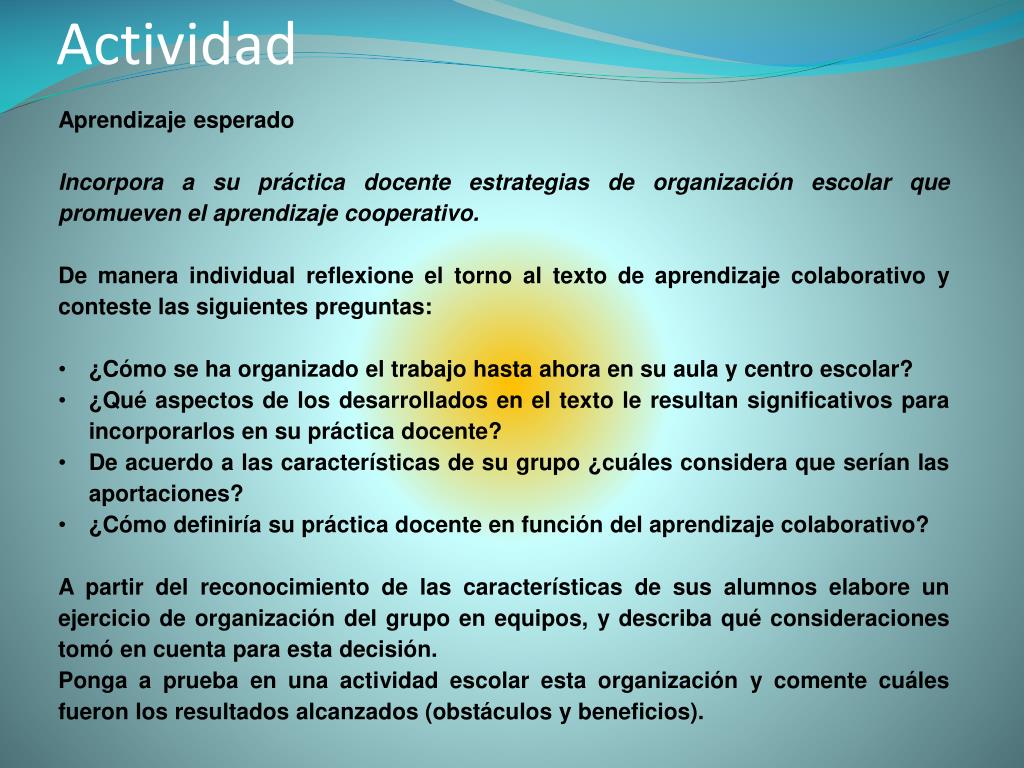 Actividad

Aprendizaje esperado

Incorpora a su práctica docente estrategias de organización escolar que promueven el aprendizaje cooperativo.

De manera individual reflexione el torno al texto de aprendizaje colaborativo y conteste las siguientes preguntas:

• ¿Cómo se ha organizado el trabajo hasta ahora en su aula y centro escolar?
• ¿Qué aspectos de los desarrollados en el texto le resultan significativos para incorporarlos en su práctica docente?
• De acuerdo a las características de su grupo ¿cuáles considera que serían las aportaciones?
• ¿Cómo definiría su práctica docente en función del aprendizaje colaborativo?

A partir del reconocimiento de las características de sus alumnos elabore un ejercicio de organización del grupo en equipos, y describa qué consideraciones tomó en cuenta para esta decisión.
Ponga a prueba en una actividad escolar esta organización y comente cuáles fueron los resultados alcanzados (obstáculos y beneficios).